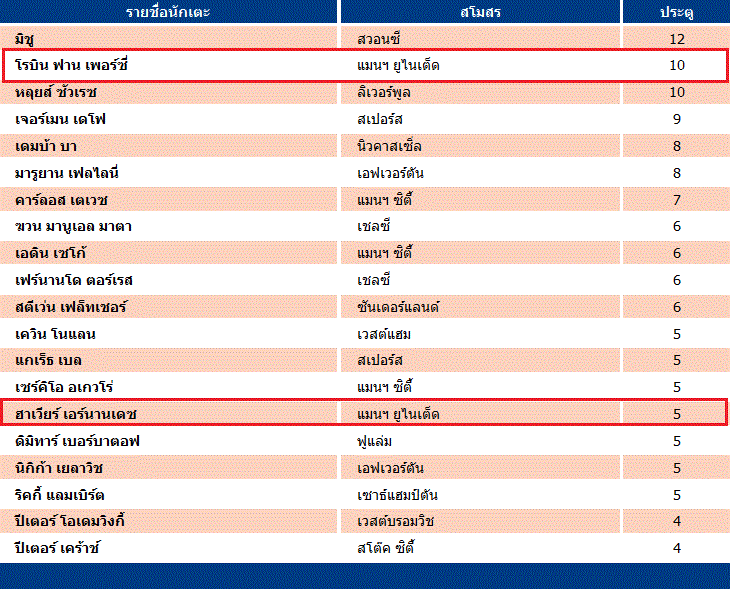 | รายชื่อนักเตะ | สโมสร | ประตู |
|---|---|---|
| มิชู | สวอนซี | 12 |
| โรบิน ฟาน เพอร์ซี่ | แมนฯ ยูไนเต็ด | 10 |
| หลุยส์ ซัวเรซ | ลิเวอร์พูล | 10 |
| เจอร์เมน เดโฟ | สเปอร์ส | 9 |
| เดมบ้า บา | นิวคาสเซิ่ล | 8 |
| มารูยาน เฟลไลนี่ | เอฟเวอร์ตัน | 8 |
| คาร์ลอส เตเวซ | แมนฯ ซิตี้ | 7 |
| ฆวน มานูเอล มาตา | เชลซี | 6 |
| เอดิน เซโก้ | แมนฯ ซิตี้ | 6 |
| เฟร์นานโด ตอร์เรส | เชลซี | 6 |
| สตีเว่น เฟล็ทเชอร์ | ซันเดอร์แลนด์ | 6 |
| เควิน โนแลน | เวสต์แฮม | 5 |
| แกเร็ธ เบล | สเปอร์ส | 5 |
| เซร์คิโอ อเกวโร่ | แมนฯ ซิตี้ | 5 |
| ฮาเวียร์ เอร์นานเดซ | แมนฯ ยูไนเต็ด | 5 |
| ดิมิทาร์ เบอร์บาตอฟ | ฟูแล่ม | 5 |
| นิกิก้า เยลาวิช | เอฟเวอร์ตัน | 5 |
| ริคกี้ แลมเบิร์ต | เซาธ์แฮมป์ตัน | 5 |
| ปีเตอร์ โอเดมวิงกี้ | เวสต์บรอมวิช | 4 |
| ปีเตอร์ เคร้าช์ | สโต๊ค ซิตี้ | 4 |